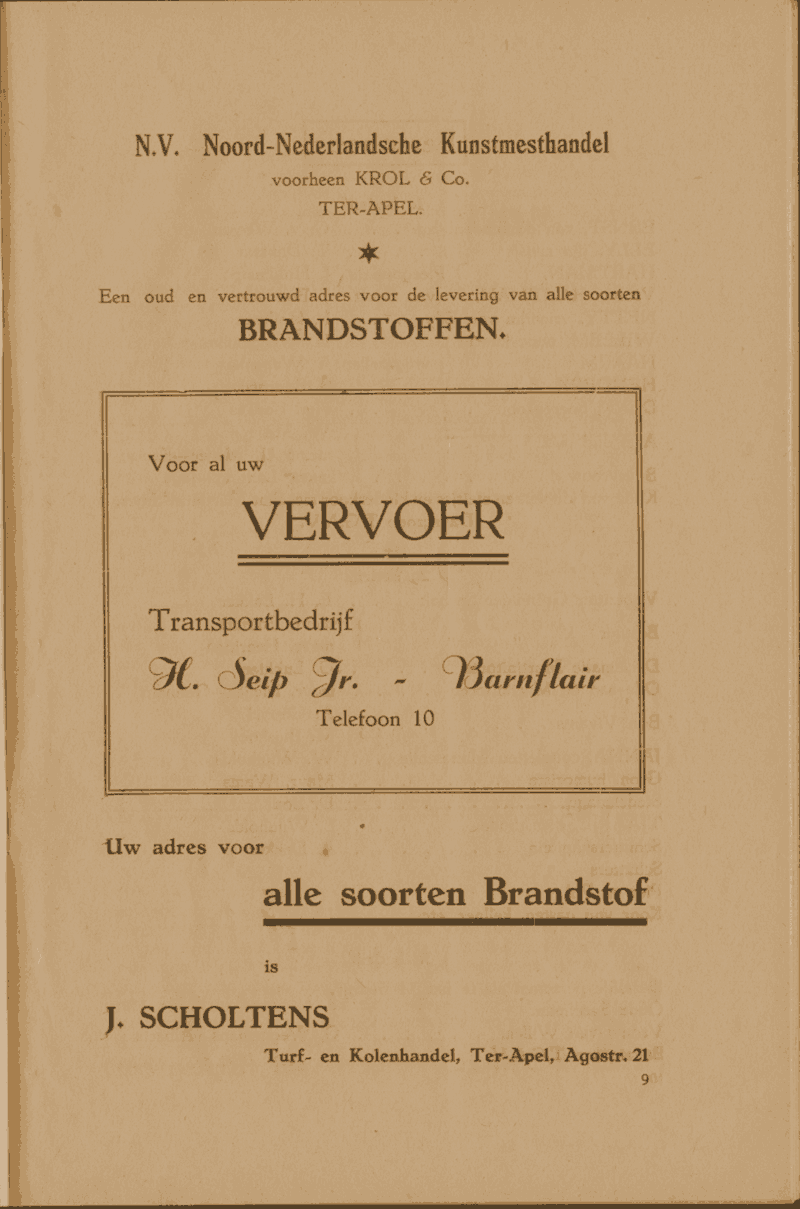 N.V. Noord-Nederlandsche Kunstmesthandel
voorheen KROL & Co.
TER-APEL.

Een oud en vertrouwd adres voor de levering van alle soorten
BRANDSTOFFEN.

Voor al uw

VERVOER

Transportbedrijf

H. Seip Jr. - Barnflair

Telefoon 10

Uw adres voor

alle soorten Brandstof

is

J. SCHOLTENS

Turf- en Kolenhandel, Ter-Apel, Agostr. 21

9